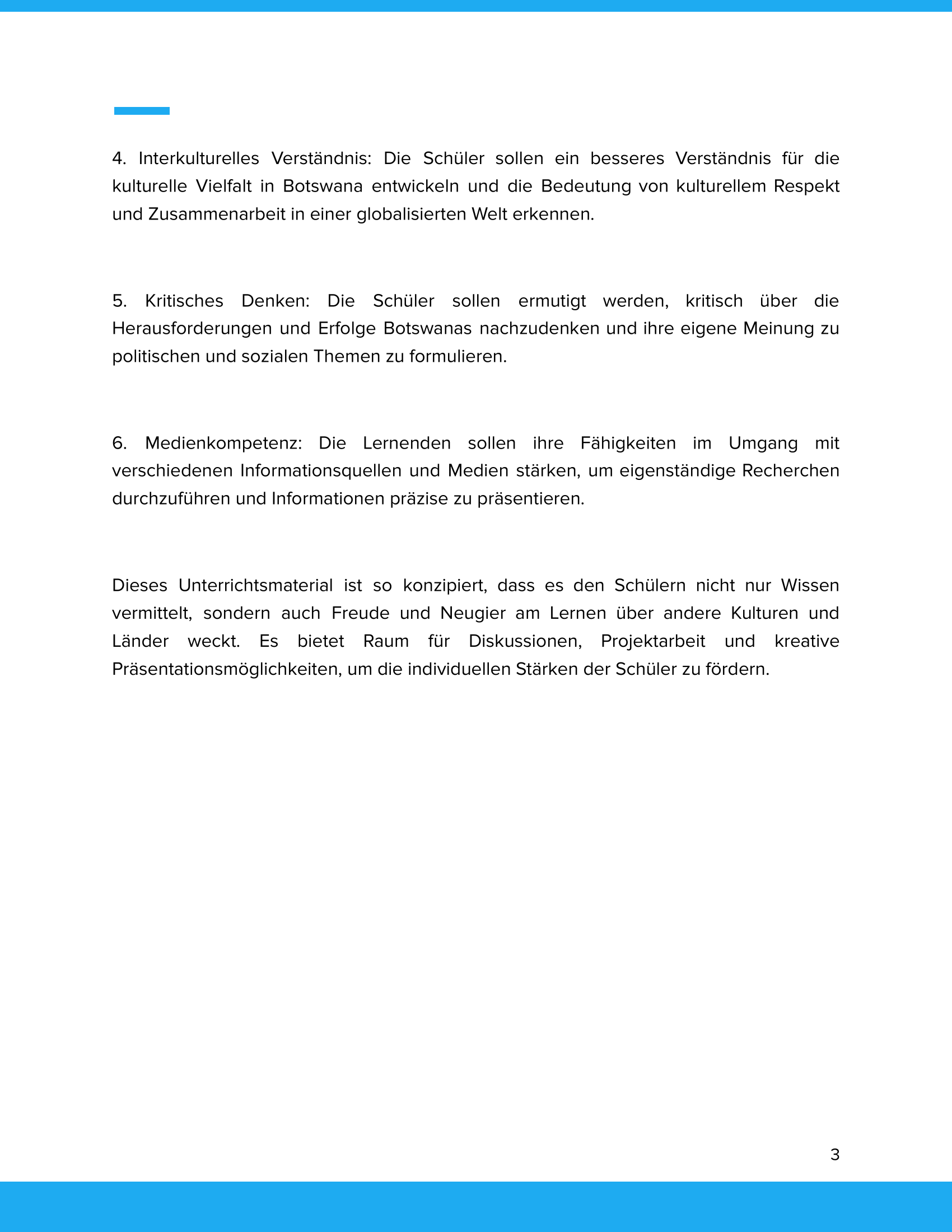 4. Interkulturelles Verständnis: Die Schüler sollen ein besseres Verständnis für die kulturelle Vielfalt in Botswana entwickeln und die Bedeutung von kulturellem Respekt und Zusammenarbeit in einer globalisierten Welt erkennen.

5. Kritisches Denken: Die Schüler sollen ermutigt werden, kritisch über die Herausforderungen und Erfolge Botswanas nachzudenken und ihre eigene Meinung zu politischen und sozialen Themen zu formulieren.

6. Medienkompetenz: Die Lernenden sollen ihre Fähigkeiten im Umgang mit verschiedenen Informationsquellen und Medien stärken, um eigenständige Recherchen durchzuführen und Informationen präzise zu präsentieren.

Dieses Unterrichtsmaterial ist so konzipiert, dass es den Schülern nicht nur Wissen vermittelt, sondern auch Freude und Neugier am Lernen über andere Kulturen und Länder weckt. Es bietet Raum für Diskussionen, Projektarbeit und kreative Präsentationsmöglichkeiten, um die individuellen Stärken der Schüler zu fördern.

3